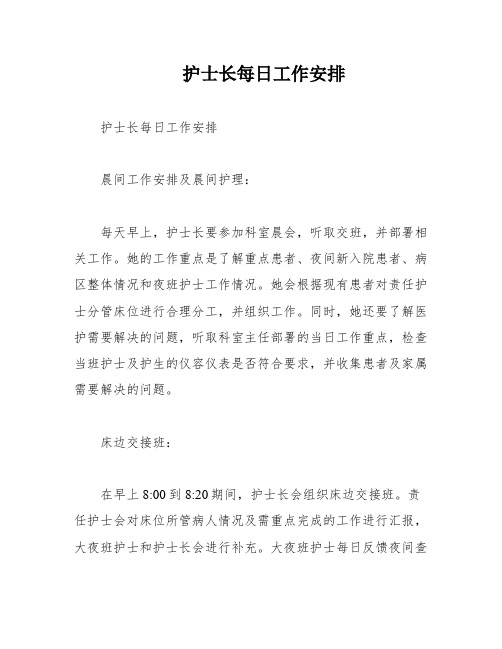 护士长每日工作安排

护士长每日工作安排

晨间工作安排及晨间护理：

每天早上，护士长要参加科室晨会，听取交班，并部署相关工作。她的工作重点是了解重点患者、夜间新入院患者、病区整体情况和夜班护士工作情况。她会根据现有患者对责任护士分管床位进行合理分工，并组织工作。同时，她还要了解医护需要解决的问题，听取科室主任部署的当日工作重点，检查当班护士及护生的仪容仪表是否符合要求，并收集患者及家属需要解决的问题。

床边交接班：

在早上 8:00 到 8:20 期间，护士长会组织床边交接班。责任护士会对床位所管病人情况及需重点完成的工作进行汇报，大夜班护士和护士长会进行补充。大夜班护士每日反馈夜间查